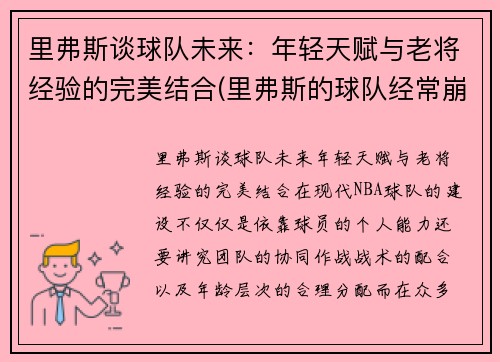 里弗斯谈球队未来：年轻天赋与老将经验的完美结合(里弗斯的球队经常崩

里弗斯谈球队未来年轻天赋与老将经验的完美结合在现代NBA球队的建设不仅仅是依靠球员的个人能力还要讲究团队的协同作战战术的配合以及年龄层次的合理分配而在众多